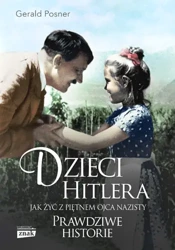 Gerald Posner

DZIECI HITLERA

JAK ŻYĆ Z PIĘTNEM OJCA NAZISTY

PRAWDZIWE HISTORIE

znak